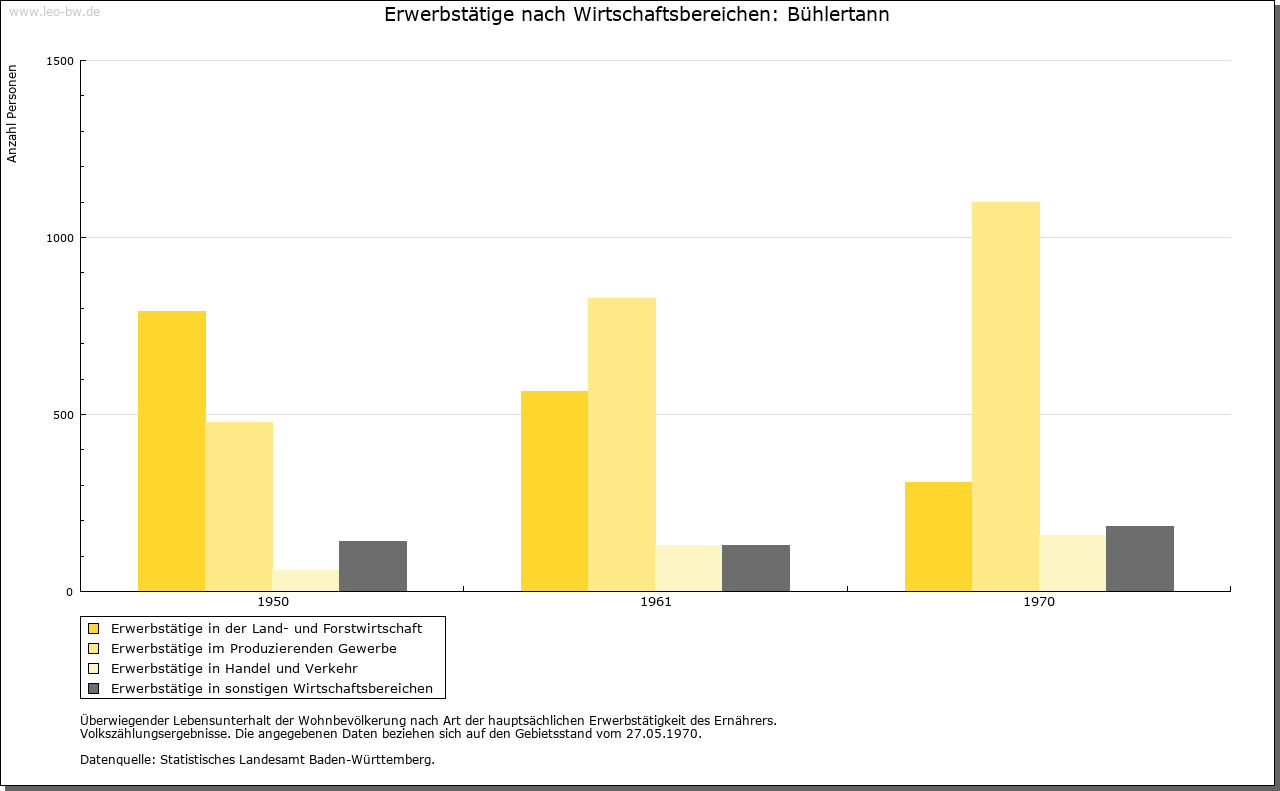 www.leo-bw.de

Erwerbstätige nach Wirtschaftsbereichen: Bühlertann

Anzahl Personen

1500
1000
500
0

1950
1961
1970

Erwerbstätige in der Land- und Forstwirtschaft
Erwerbstätige im Produzierenden Gewerbe
Erwerbstätige in Handel und Verkehr
Erwerbstätige in sonstigen Wirtschaftsbereichen

Überwiegender Lebensunterhalt der Wohnbevölkerung nach Art der hauptsächlichen Erwerbstätigkeit des Ernährers.
Volkszählungsergebnisse. Die angegebenen Daten beziehen sich auf den Gebietsstand vom 27.05.1970.

Datenquelle: Statistisches Landesamt Baden-Württemberg.